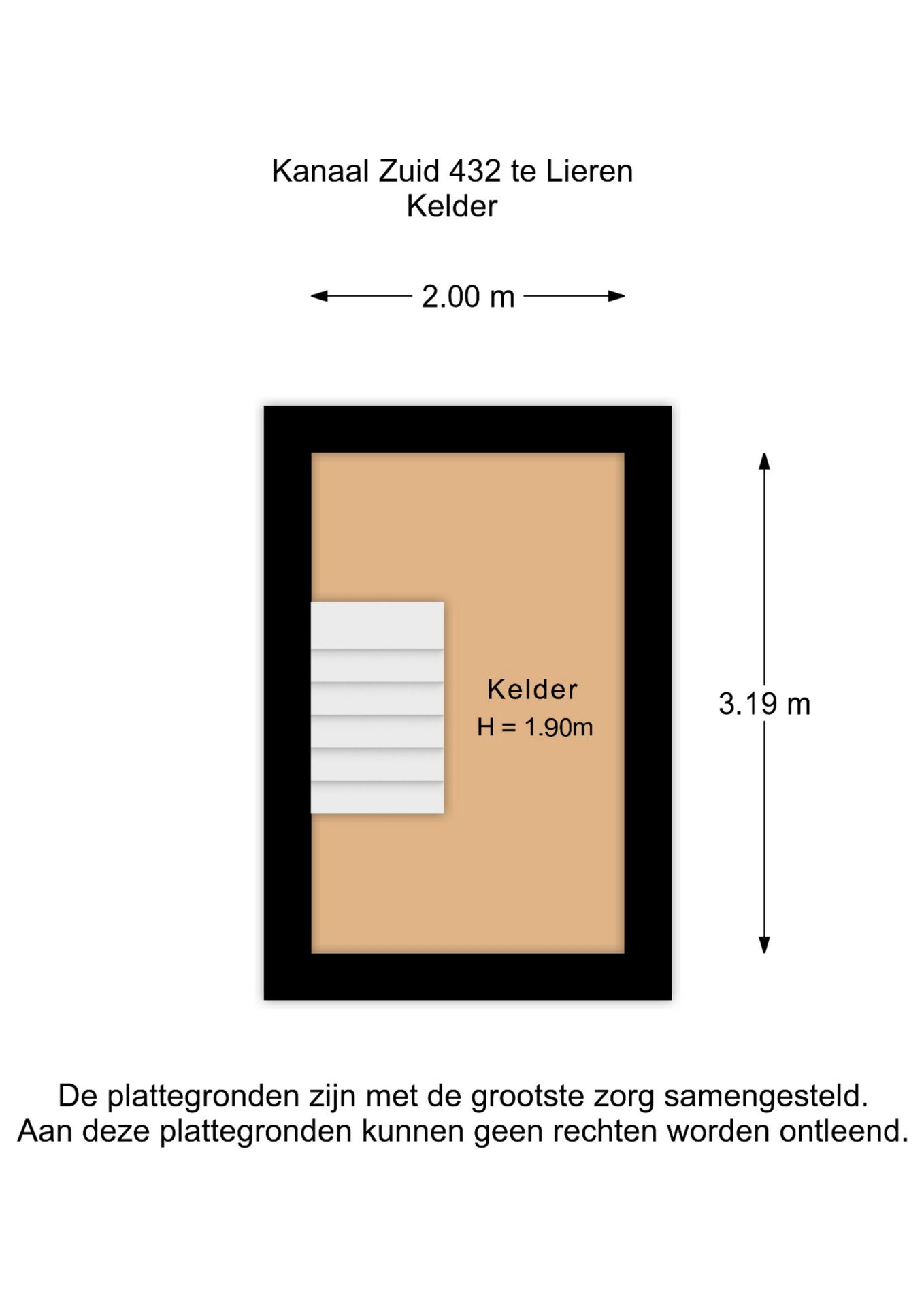 Kanaal Zuid 432 te Lieren
Kelder

2.00 m

Kelder
H = 1.90m

3.19 m

De plattegronden zijn met de grootste zorg samengesteld.
Aan deze plattegronden kunnen geen rechten worden ontleend.